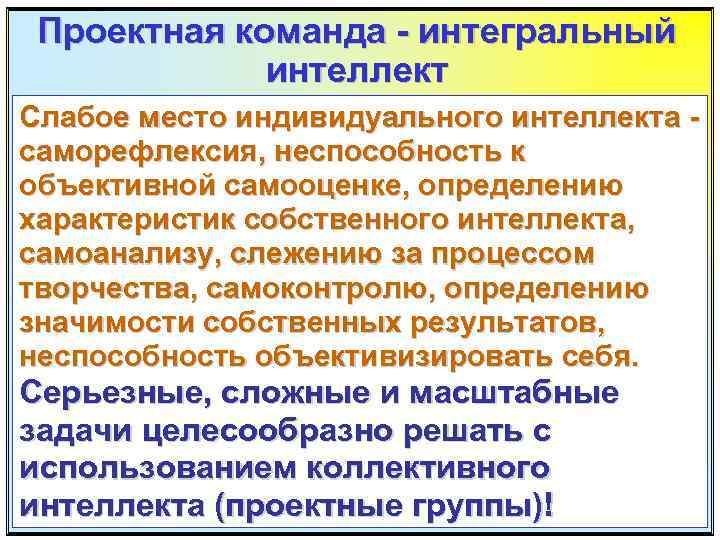 Проектная команда - интегральный интеллект

Слабое место индивидуального интеллекта - саморефлексия, неспособность к объективной самооценке, определению характеристик собственного интеллекта, самоанализу, слежению за процессом творчества, самоконтролю, определению значимости собственных результатов, неспособность объективизировать себя.

Серьезные, сложные и масштабные задачи целесообразно решать с использованием коллективного интеллекта (проектные группы)!